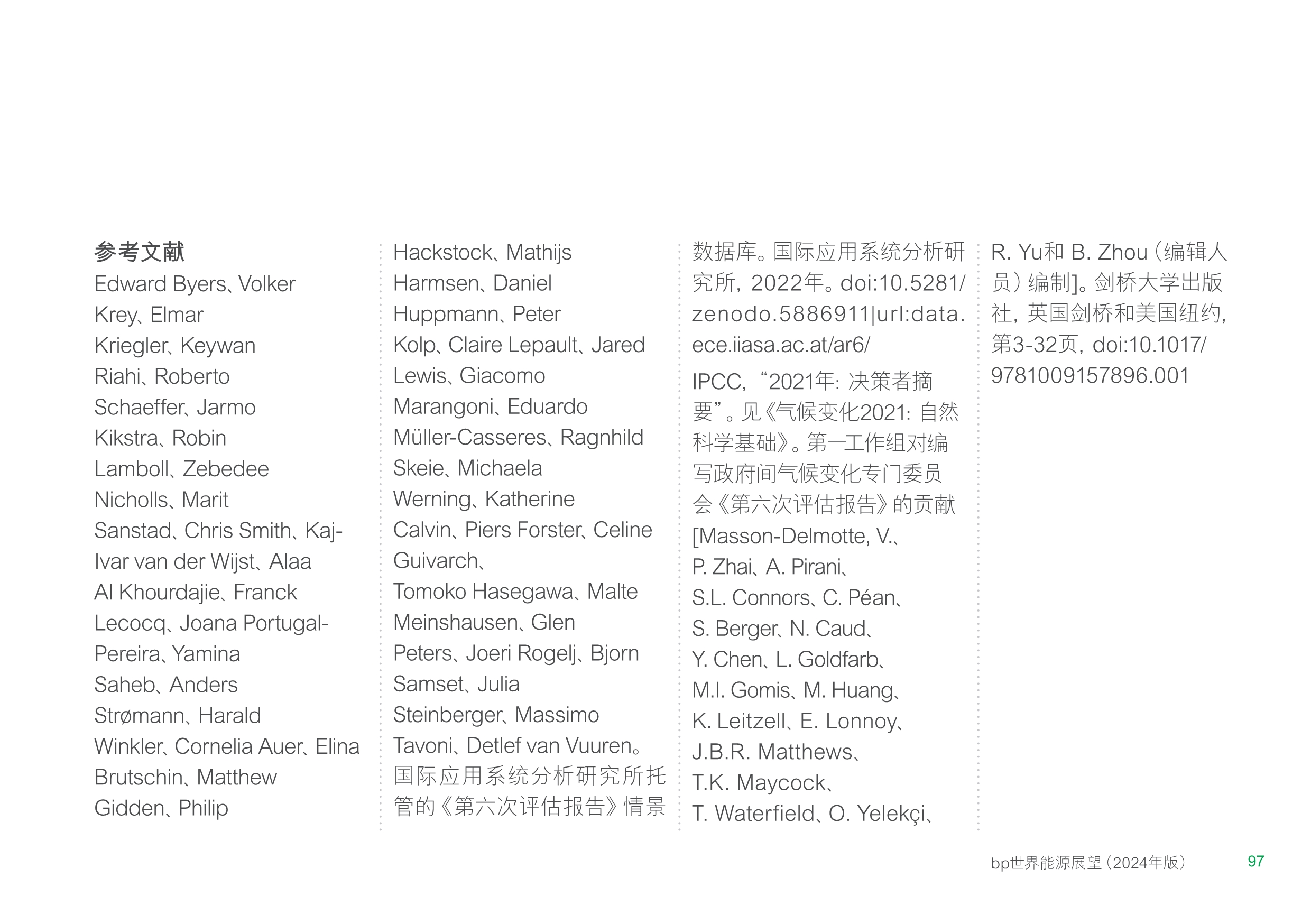 参考文献

Edward Byers、Volker Krey、Elmar Kriegler、Keywan Riahi、Roberto Schaeffer、Jarmo Kikstra、Robin Lamboll、Zebedee Nicholls、Marit Sanstad、Chris Smith、Kaj-Ivar van der Wijst、Alaa Al Khourdajie、Franck Lecocq、Joana Portugal-Pereira、Yamina Saheb、Anders Strømann、Harald Winkler、Cornelia Auer、Elina Brutschin、Matthew Gidden、Philip Hackstock、Mathijs Harmsen、Daniel Huppmann、Peter Kolp、Claire Lepault、Jared Lewis、Giacomo Marangoni、Eduardo Müller-Casseres、Ragnhild Skeie、Michaela Werning、Katherine Calvin、Piers Forster、Celine Guivarch、Tomoko Hasegawa、Malte Meinshausen、Glen Peters、Joeri Rogelj、Bjorn Samset、Julia Steinberger、Massimo Tavoni、Detlef van Vuuren。国际应用系统分析研究所托管的《第六次评估报告》情景数据库。国际应用系统分析研究所，2022年。doi:10.5281/zenodo.5886911|url:data.ece.iiasa.ac.at/ar6/

IPCC，“2021年：决策者摘要”。见《气候变化2021：自然科学基础》。第一工作组对编写政府间气候变化专门委员会《第六次评估报告》的贡献[Masson-Delmotte, V.、P. Zhai、A. Pirani、S.L. Connors、C. Péan、S. Berger、N. Caud、Y. Chen、L. Goldfarb、M.I. Gomis、M. Huang、K. Leitzell、E. Lonnoy、J.B.R. Matthews、T.K. Maycock、T. Waterfield、O. Yelekçi、R. Yu和 B. Zhou（编辑人员）编制]。剑桥大学出版社，英国剑桥和美国纽约，第3-32页，doi:10.1017/9781009157896.001

bp世界能源展望（2024年版） 97